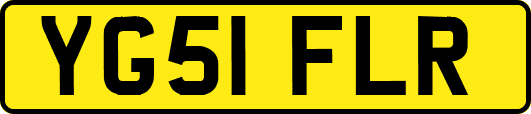 YG51 FLR